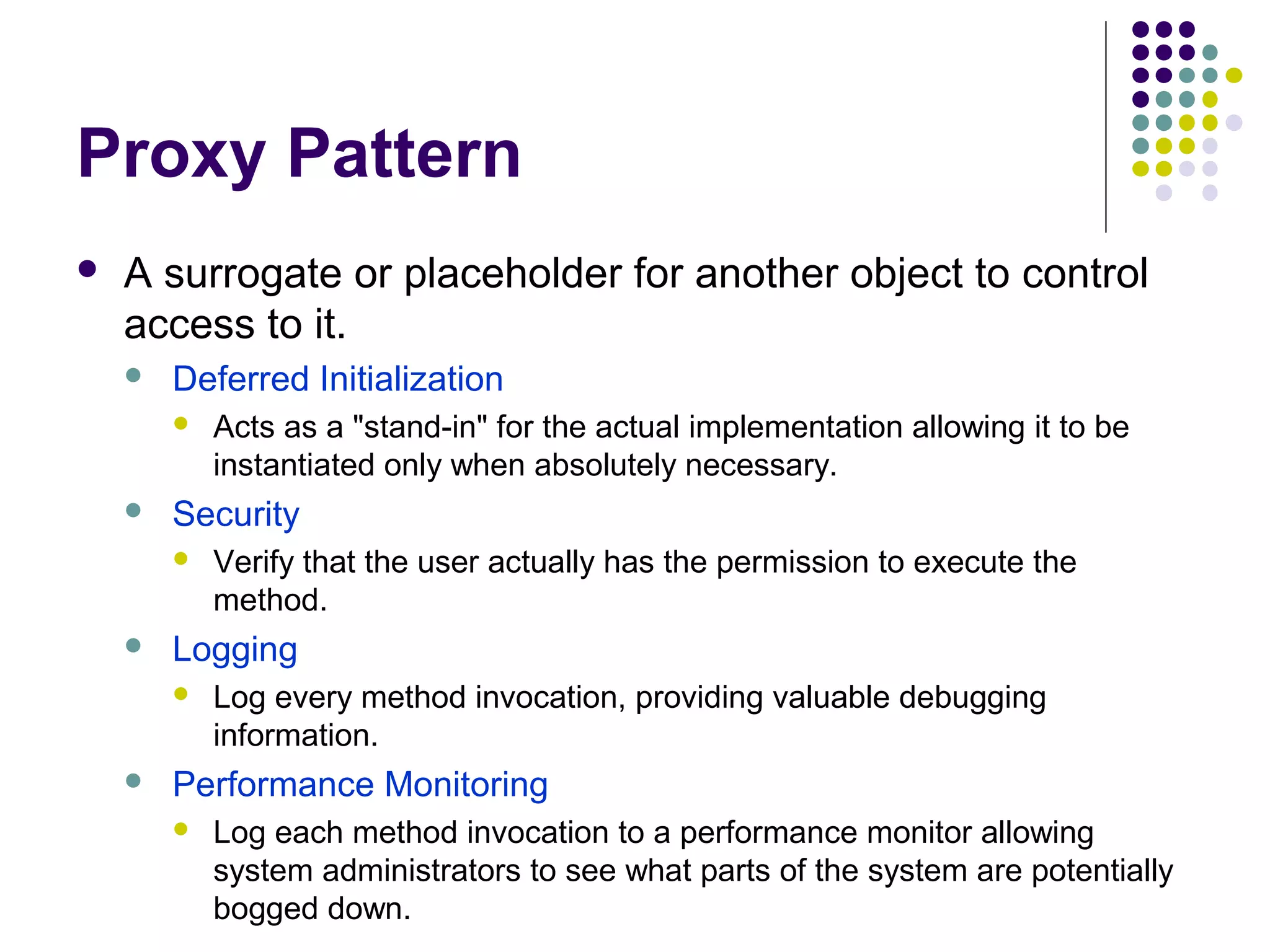 Proxy Pattern

- A surrogate or placeholder for another object to control access to it.
  - Deferred Initialization
    - Acts as a "stand-in" for the actual implementation allowing it to be instantiated only when absolutely necessary.
  - Security
    - Verify that the user actually has the permission to execute the method.
  - Logging
    - Log every method invocation, providing valuable debugging information.
  - Performance Monitoring
    - Log each method invocation to a performance monitor allowing system administrators to see what parts of the system are potentially bogged down.